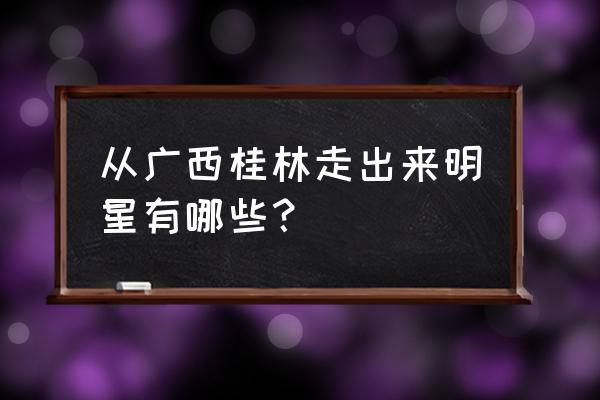 从广西桂林走出来明星有哪些？